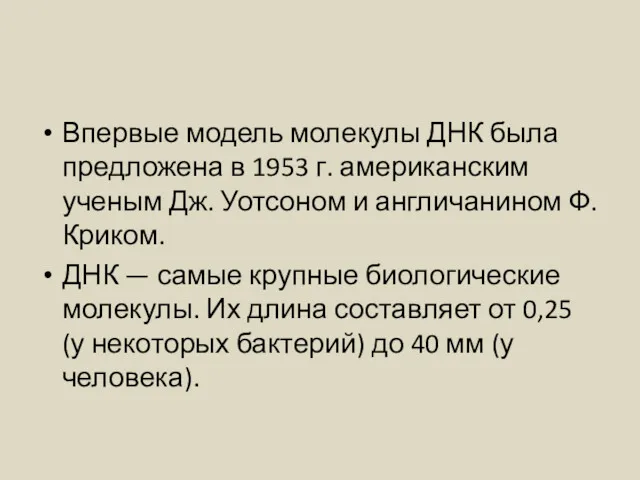 • Впервые модель молекулы ДНК была предложена в 1953 г. американским ученым Дж. Уотсоном и англичанином Ф. Криком.

• ДНК — самые крупные биологические молекулы. Их длина составляет от 0,25 (у некоторых бактерий) до 40 мм (у человека).